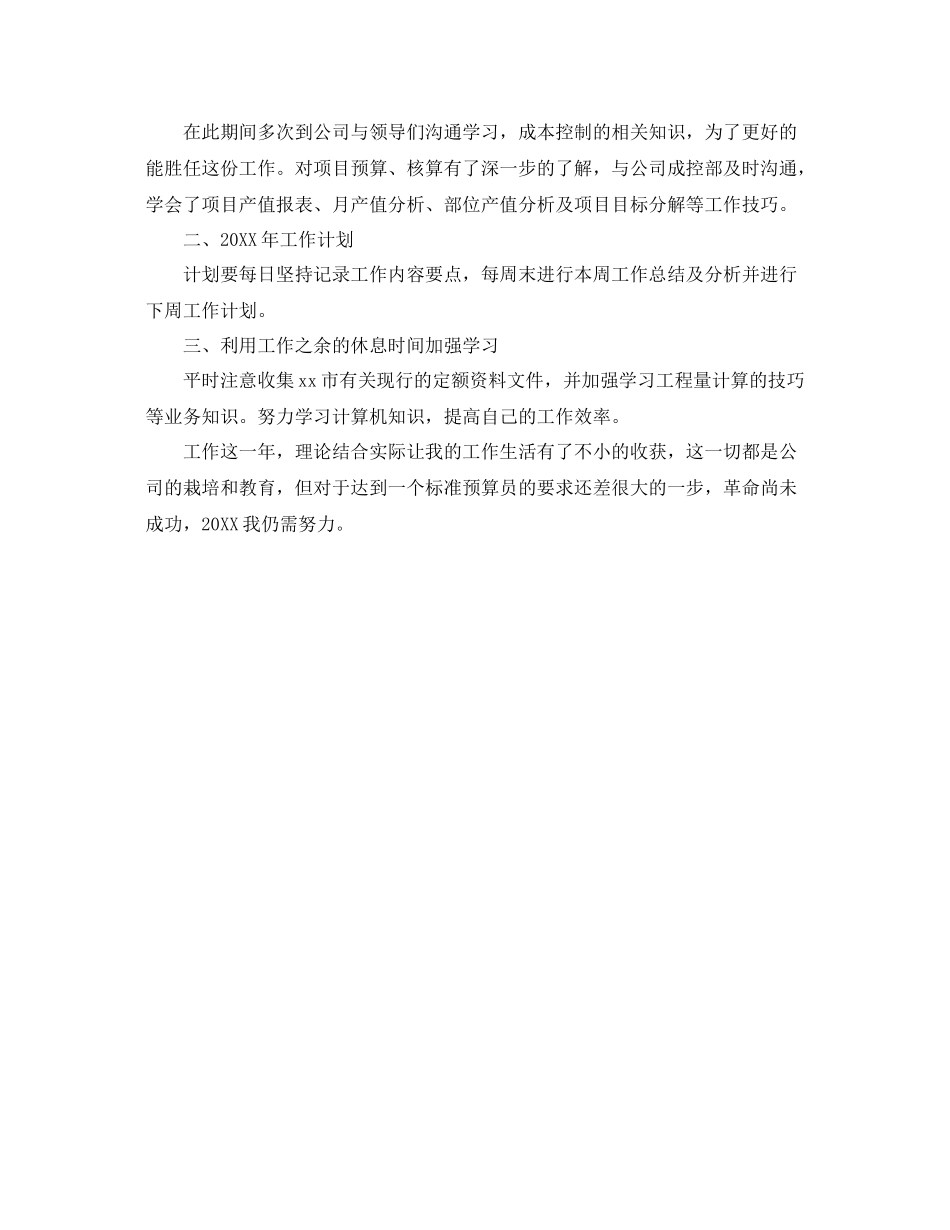 在此期间多次到公司与领导们沟通学习，成本控制的相关知识，为了更好的能胜任这份工作。对项目预算、核算有了深一步的了解，与公司成控部及时沟通，学会了项目产值报表、月产值分析、部位产值分析及项目目标分解等工作技巧。

二、20XX年工作计划

计划要每日坚持记录工作内容要点，每周末进行本周工作总结及分析并进行下周工作计划。

三、利用工作之余的休息时间加强学习

平时注意收集xx市有关现行的定额资料文件，并加强学习工程量计算的技巧等业务知识。努力学习计算机知识，提高自己的工作效率。

工作这一年，理论结合实际让我的工作生活有了不小的收获，这一切都是公司的栽培和教育，但对于达到一个标准预算员的要求还差很大的一步，革命尚未成功，20XX我仍需努力。